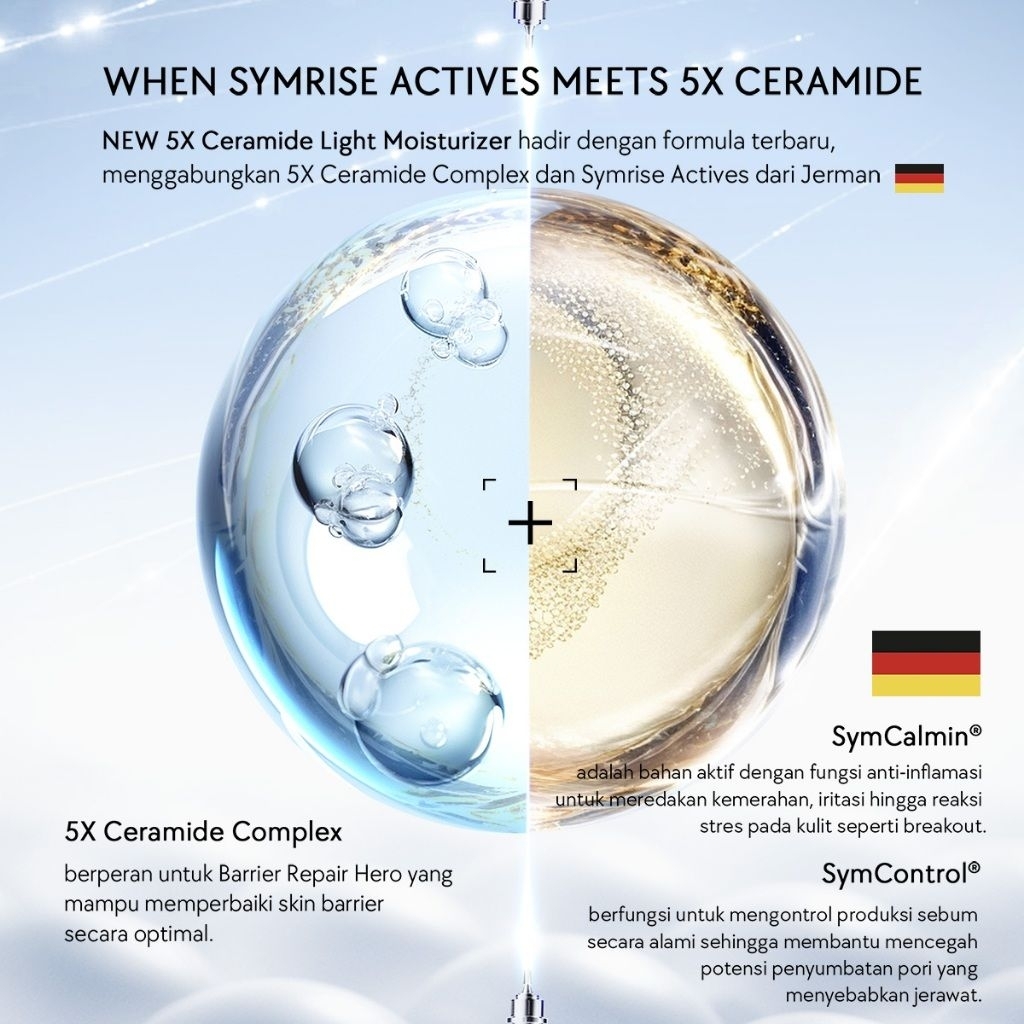 WHEN SYMRISE ACTIVES MEETS 5X CERAMIDE

NEW 5X Ceramide Light Moisturizer hadir dengan formula terbaru, menggabungkan 5X Ceramide Complex dan Symrise Actives dari Jerman

5X Ceramide Complex

berperan untuk Barrier Repair Hero yang mampu memperbaiki skin barrier secara optimal.

SymCalmin®

adalah bahan aktif dengan fungsi anti-inflamasi untuk meredakan kemerahan, iritasi hingga reaksi stres pada kulit seperti breakout.

SymControl®

berfungsi untuk mengontrol produksi sebum secara alami sehingga membantu mencegah potensi penyumbatan pori yang menyebabkan jerawat.